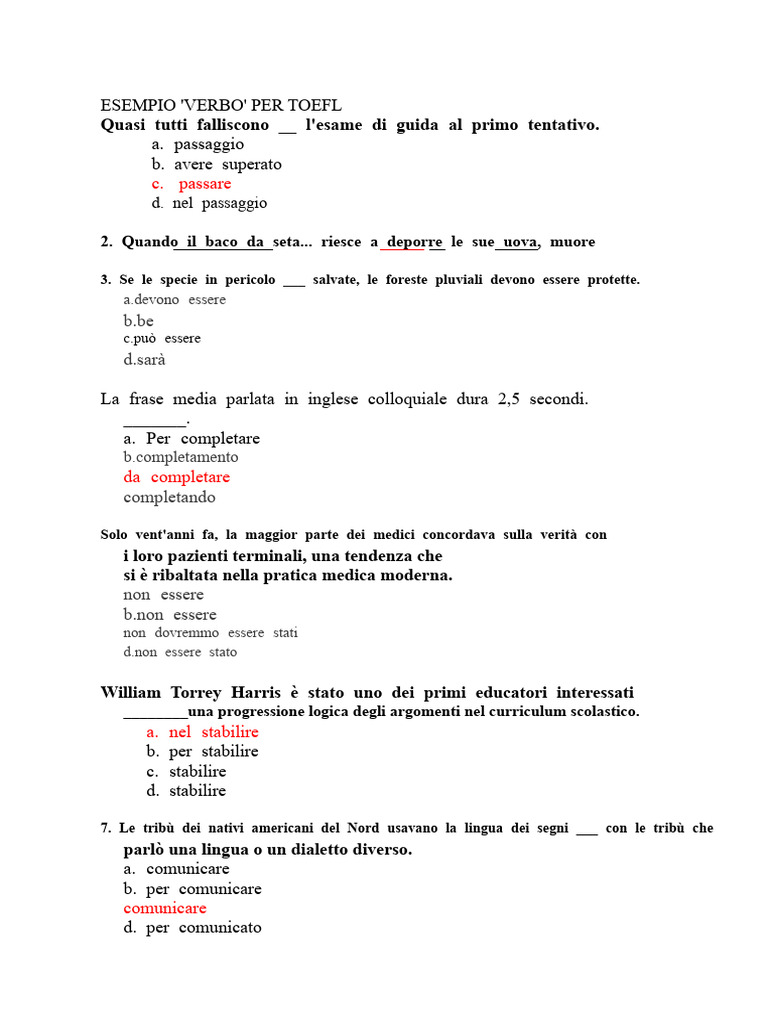 ESEMPIO 'VERBO' PER TOEFL
Quasi tutti falliscono ____ l'esame di guida al primo tentativo.

a. passaggio
b. avere superato
c. passare
d. nel passaggio

2. Quando il baco da seta... riesce a deporre le sue uova, muore

3. Se le specie in pericolo ____ salvate, le foreste pluviali devono essere protette.

a.devono essere
b.be
c.può essere
d.sarà

La frase media parlata in inglese colloquiale dura 2,5 secondi. ____.

a. Per completare
b.completamento
da completare
completando

Solo vent'anni fa, la maggior parte dei medici concordava sulla verità con i loro pazienti terminali, una tendenza che si è ribaltata nella pratica medica moderna.

non essere
b.non essere
non dovremmo essere stati
d.non essere stato

William Torrey Harris è stato uno dei primi educatori interessati ____una progressione logica degli argomenti nel curriculum scolastico.

a. nel stabilire
b. per stabilire
c. stabilire
d. stabilire

7. Le tribù dei nativi americani del Nord usavano la lingua dei segni ____ con le tribù che parlò una lingua o un dialetto diverso.

a. comunicare
b. per comunicare
comunicare
d. per comunicato